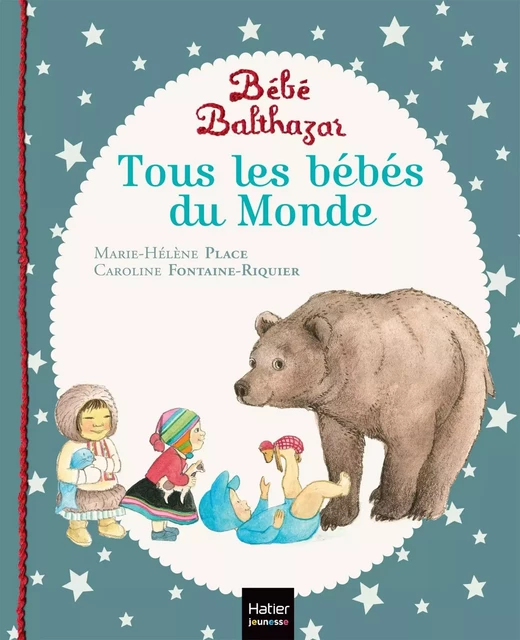 Bébé Balthazar

Tous les bébés du Monde

Marie-Hélène Place
Caroline Fontaine-Riquier

Hatier jeunesse